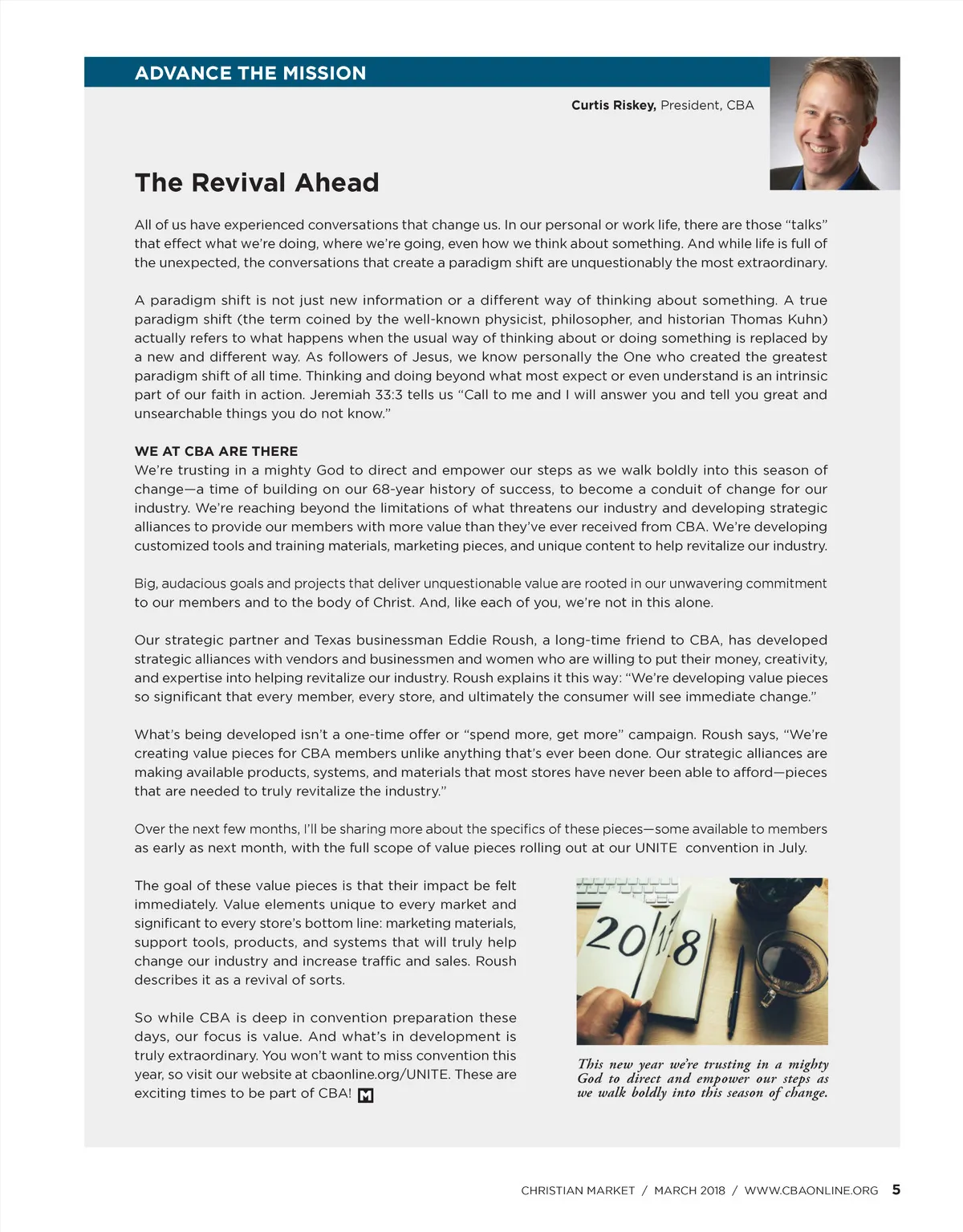 ADVANCE THE MISSION

Curtis Riskey, President, CBA

The Revival Ahead

All of us have experienced conversations that change us. In our personal or work life, there are those “talks” that effect what we’re doing, where we’re going, even how we think about something. And while life is full of the unexpected, the conversations that create a paradigm shift are unquestionably the most extraordinary.

A paradigm shift is not just new information or a different way of thinking about something. A true paradigm shift (the term coined by the well-known physicist, philosopher, and historian Thomas Kuhn) actually refers to what happens when the usual way of thinking about or doing something is replaced by a new and different way. As followers of Jesus, we know personally the One who created the greatest paradigm shift of all time. Thinking and doing beyond what most expect or even understand is an intrinsic part of our faith in action. Jeremiah 33:3 tells us “Call to me and I will answer you and tell you great and unsearchable things you do not know.”

WE AT CBA ARE THERE
We’re trusting in a mighty God to direct and empower our steps as we walk boldly into this season of change—a time of building on our 68-year history of success, to become a conduit of change for our industry. We’re reaching beyond the limitations of what threatens our industry and developing strategic alliances to provide our members with more value than they’ve ever received from CBA. We’re developing customized tools and training materials, marketing pieces, and unique content to help revitalize our industry.

Big, audacious goals and projects that deliver unquestionable value are rooted in our unwavering commitment to our members and to the body of Christ. And, like each of you, we’re not in this alone.

Our strategic partner and Texas businessman Eddie Roush, a long-time friend to CBA, has developed strategic alliances with vendors and businessmen and women who are willing to put their money, creativity, and expertise into helping revitalize our industry. Roush explains it this way: “We’re developing value pieces so significant that every member, every store, and ultimately the consumer will see immediate change.”

What’s being developed isn’t a one-time offer or “spend more, get more” campaign. Roush says, “We’re creating value pieces for CBA members unlike anything that’s ever been done. Our strategic alliances are making available products, systems, and materials that most stores have never been able to afford—pieces that are needed to truly revitalize the industry.”

Over the next few months, I’ll be sharing more about the specifics of these pieces—some available to members as early as next month, with the full scope of value pieces rolling out at our UNITE convention in July.

The goal of these value pieces is that their impact be felt immediately. Value elements unique to every market and significant to every store’s bottom line: marketing materials, support tools, products, and systems that will truly help change our industry and increase traffic and sales. Roush describes it as a revival of sorts.

So while CBA is deep in convention preparation these days, our focus is value. And what’s in development is truly extraordinary. You won’t want to miss convention this year, so visit our website at cbaonline.org/UNITE. These are exciting times to be part of CBA! M

2018

This new year we’re trusting in a mighty God to direct and empower our steps as we walk boldly into this season of change.

CHRISTIAN MARKET / MARCH 2018 / WWW.CBAONLINE.ORG 5